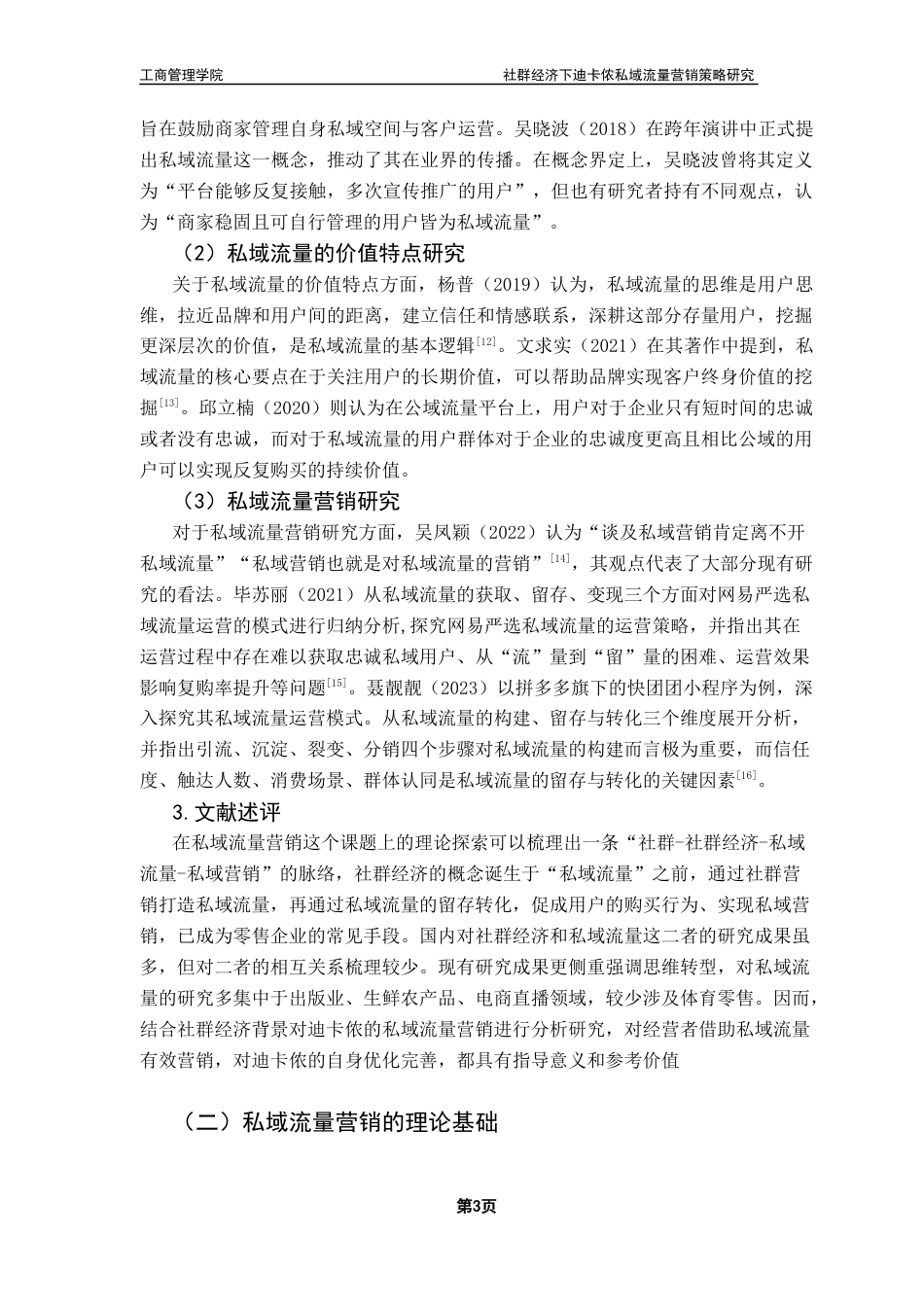 工商管理学院　　社群经济下迪卡侬私域流量营销策略研究

旨在鼓励商家管理自身私域空间与客户运营。吴晓波（2018）在跨年演讲中正式提出私域流量这一概念，推动了其在业界的传播。在概念界定上，吴晓波曾将其定义为“平台能够反复接触，多次宣传推广的用户”，但也有研究者持有不同观点，认为“商家稳固且可自行管理的用户皆为私域流量”。

（2）私域流量的价值特点研究

关于私域流量的价值特点方面，杨普（2019）认为，私域流量的思维是用户思维，拉近品牌和用户间的距离，建立信任和情感联系，深耕这部分存量用户，挖掘更深层次的价值，是私域流量的基本逻辑$^{[12]}$。文求实（2021）在其著作中提到，私域流量的核心要点在于关注用户的长期价值，可以帮助品牌实现客户终身价值的挖掘$^{[13]}$。邱立楠（2020）则认为在公域流量平台上，用户对于企业只有短时间的忠诚或者没有忠诚，而对于私域流量的用户群体对于企业的忠诚度更高且相比公域的用户可以实现反复购买的持续价值。

（3）私域流量营销研究

对于私域流量营销研究方面，吴凤颖（2022）认为“谈及私域营销肯定离不开私域流量”“私域营销也就是对私域流量的营销”$^{[14]}$，其观点代表了大部分现有研究的看法。毕苏丽（2021）从私域流量的获取、留存、变现三个方面对网易严选私域流量运营的模式进行归纳分析,探究网易严选私域流量的运营策略，并指出其在运营过程中存在难以获取忠诚私域用户、从“流”量到“留”量的困难、运营效果影响复购率提升等问题$^{[15]}$。聂靓靓（2023）以拼多多旗下的快团团小程序为例，深入探究其私域流量运营模式。从私域流量的构建、留存与转化三个维度展开分析，并指出引流、沉淀、裂变、分销四个步骤对私域流量的构建而言极为重要，而信任度、触达人数、消费场景、群体认同是私域流量的留存与转化的关键因素$^{[16]}$。

3.文献述评

在私域流量营销这个课题上的理论探索可以梳理出一条“社群-社群经济-私域流量-私域营销”的脉络，社群经济的概念诞生于“私域流量”之前，通过社群营销打造私域流量，再通过私域流量的留存转化，促成用户的购买行为、实现私域营销，已成为零售企业的常见手段。国内对社群经济和私域流量这二者的研究成果虽多，但对二者的相互关系梳理较少。现有研究成果更侧重强调思维转型，对私域流量的研究多集中于出版业、生鲜农产品、电商直播领域，较少涉及体育零售。因而，结合社群经济背景对迪卡侬的私域流量营销进行分析研究，对经营者借助私域流量有效营销，对迪卡侬的自身优化完善，都具有指导意义和参考价值

（二）私域流量营销的理论基础

第3页